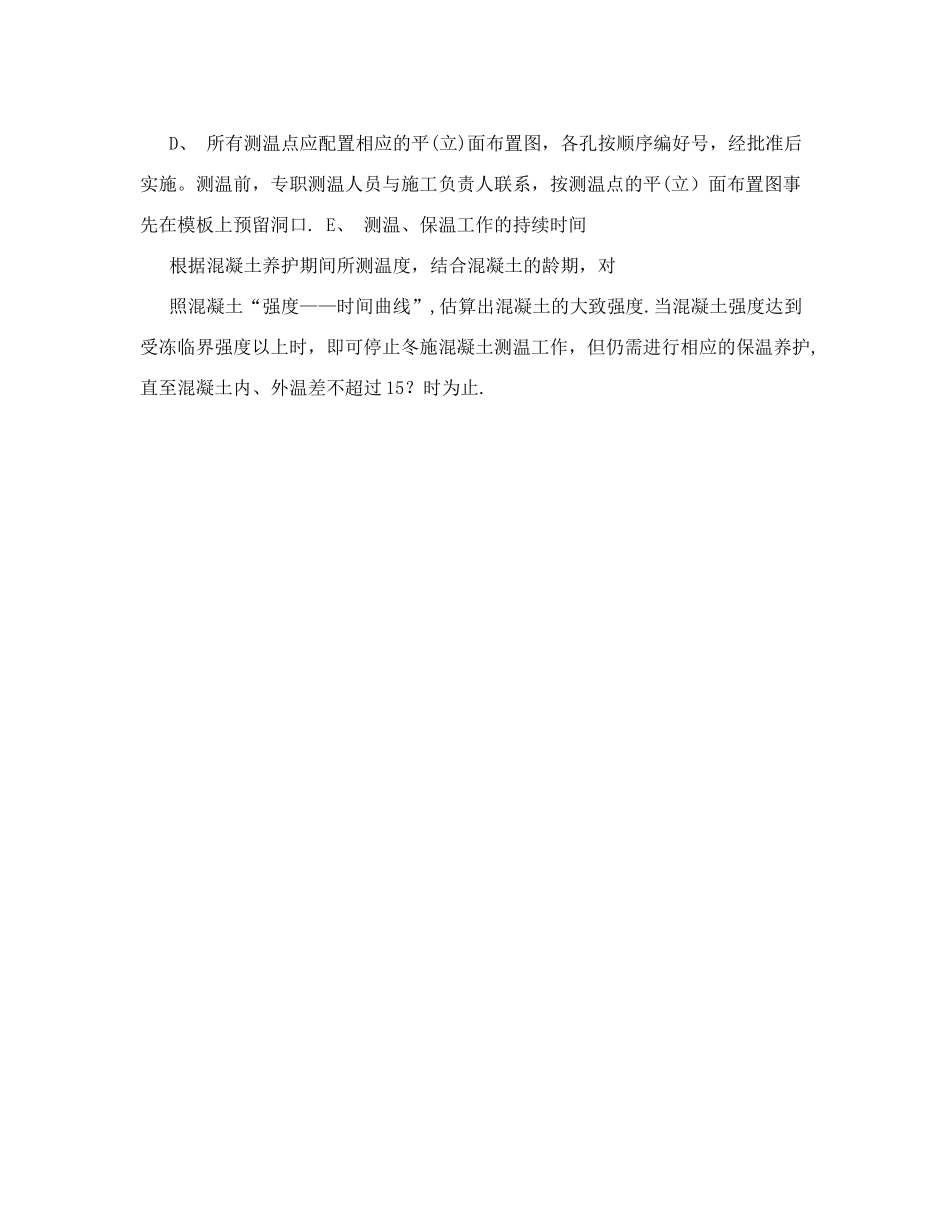 D、 所有测温点应配置相应的平(立)面布置图，各孔按顺序编好号，经批准后实施。测温前，专职测温人员与施工负责人联系，按测温点的平（立）面布置图事先在模板上预留洞口. E、 测温、保温工作的持续时间

根据混凝土养护期间所测温度，结合混凝土的龄期，对

照混凝土“强度——时间曲线”,估算出混凝土的大致强度.当混凝土强度达到受冻临界强度以上时，即可停止冬施混凝土测温工作，但仍需进行相应的保温养护,直至混凝土内、外温差不超过15？时为止.